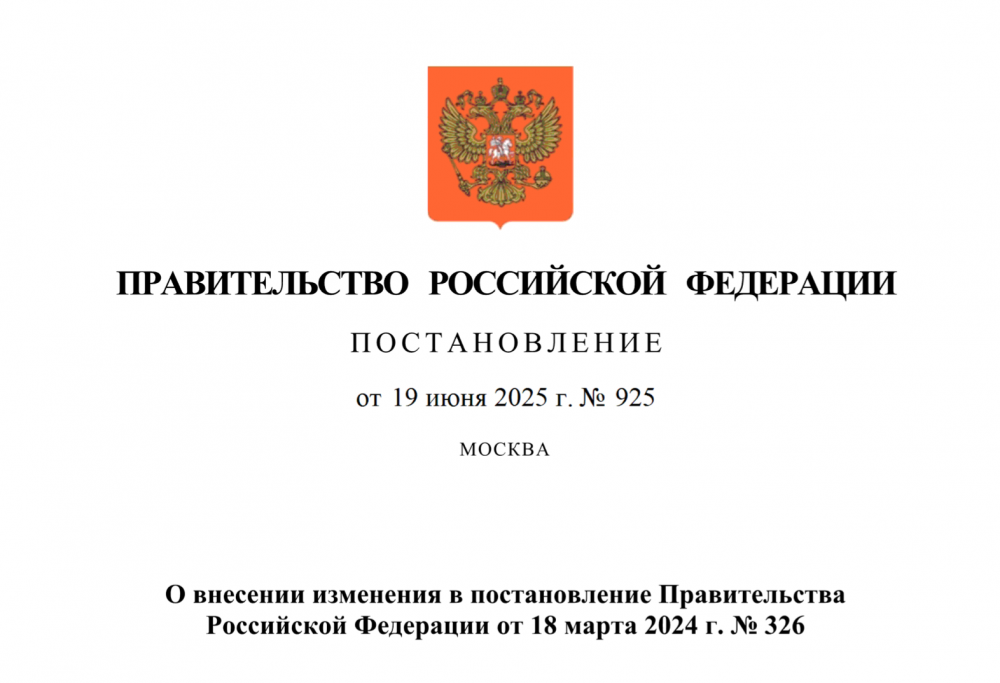 ПРАВИТЕЛЬСТВО РОССИЙСКОЙ ФЕДЕРАЦИИ

ПОСТАНОВЛЕНИЕ

от 19 июня 2025 г. № 925

МОСКВА

О внесении изменения в постановление Правительства Российской Федерации от 18 марта 2024 г. № 326